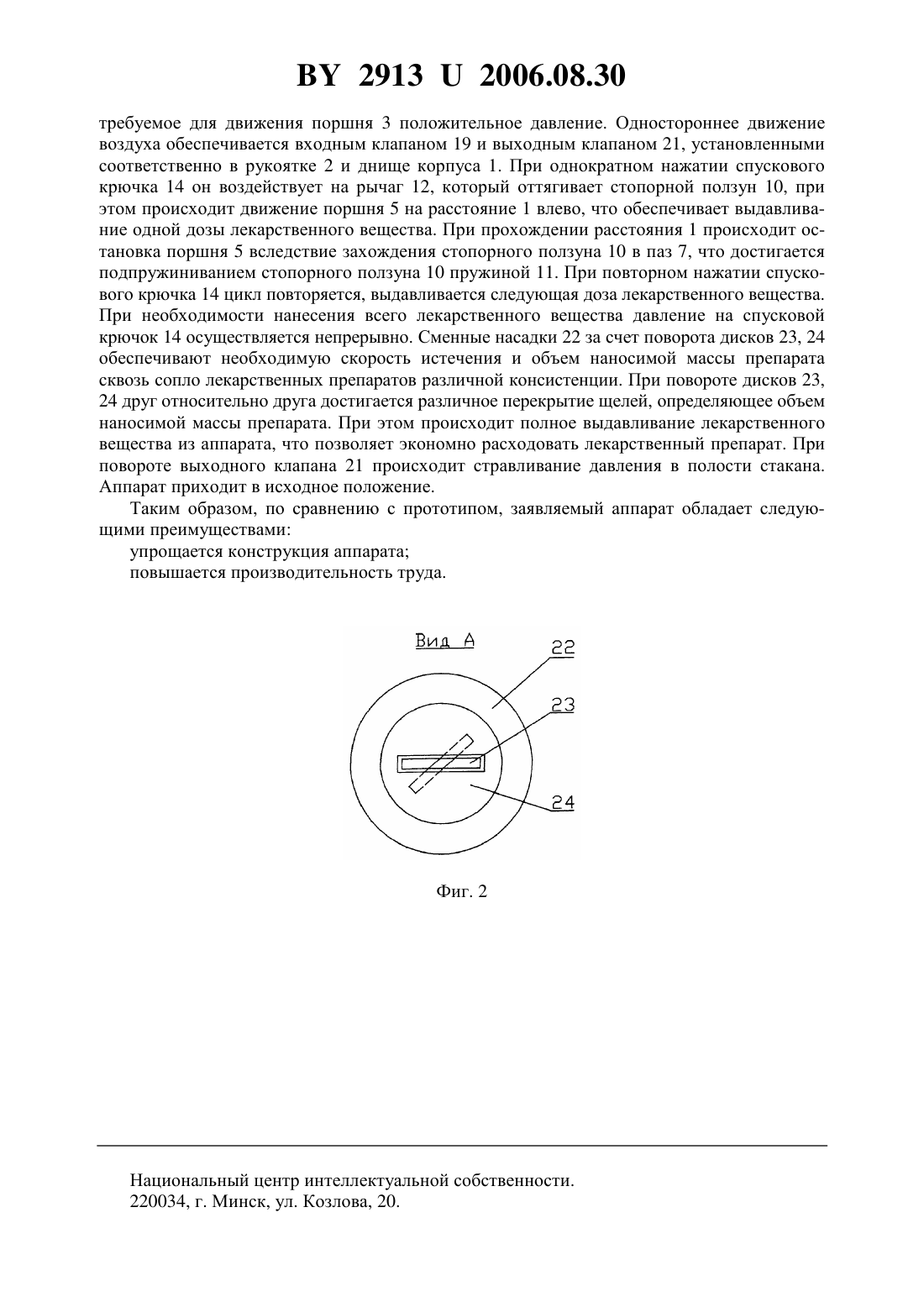 BY 2913 U 2006.08.30

требуемое для движения поршня 3 положительное давление. Одностороннее движение воздуха обеспечивается входным клапаном 19 и выходным клапаном 21, установленными соответственно в рукоятке 2 и днище корпуса 1. При однократном нажатии спускового крючка 14 он воздействует на рычаг 12, который оттягивает стопорной ползун 10, при этом происходит движение поршня 5 на расстояние 1 влево, что обеспечивает выдавливание одной дозы лекарственного вещества. При прохождении расстояния 1 происходит остановка поршня 5 вследствие захождения стопорного ползуна 10 в паз 7, что достигается подпружиниванием стопорного ползуна 10 пружиной 11. При повторном нажатии спускового крючка 14 цикл повторяется, выдавливается следующая доза лекарственного вещества. При необходимости нанесения всего лекарственного вещества давление на спусковой крючок 14 осуществляется непрерывно. Сменные насадки 22 за счет поворота дисков 23, 24 обеспечивают необходимую скорость истечения и объем наносимой массы препарата сквозь сопло лекарственных препаратов различной консистенции. При повороте дисков 23, 24 друг относительно друга достигается различное перекрытие щелей, определяющее объем наносимой массы препарата. При этом происходит полное выдавливание лекарственного вещества из аппарата, что позволяет экономно расходовать лекарственный препарат. При повороте выходного клапана 21 происходит стравливание давления в полости стакана. Аппарат приходит в исходное положение.

Таким образом, по сравнению с прототипом, заявляемый аппарат обладает следующими преимуществами:

упрощается конструкция аппарата;

повышается производительность труда.

Вид А

22

23

24

Фиг. 2

Национальный центр интеллектуальной собственности.
220034, г. Минск, ул. Козлова, 20.